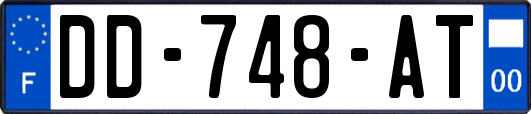 F
DD-748-AT
00